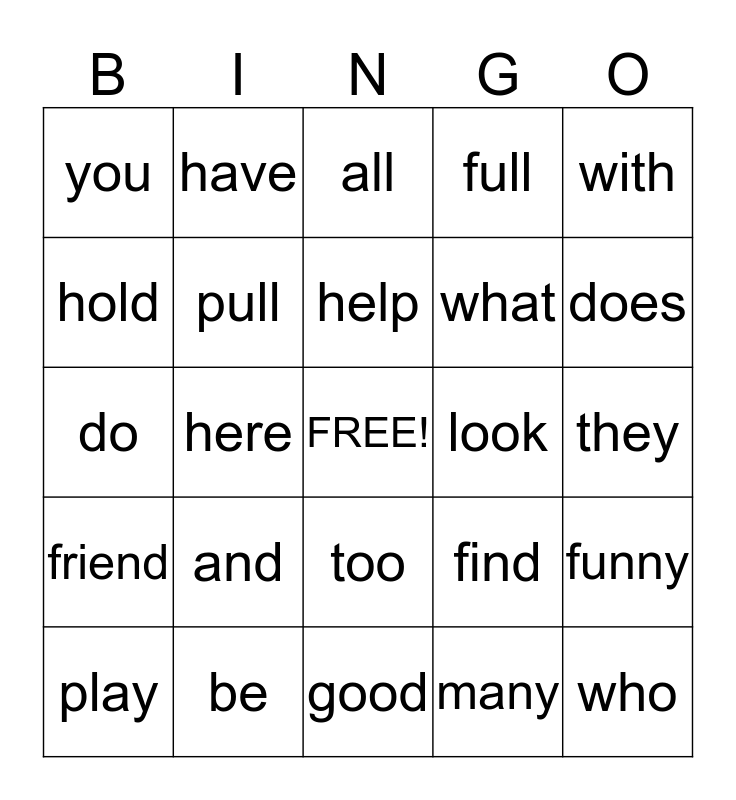 | B | I | N | G | O |
|---|---|---|---|---|
| you | have | all | full | with |
| hold | pull | help | what | does |
| do | here | FREE! | look | they |
| friend | and | too | find | funny |
| play | be | good | many | who |